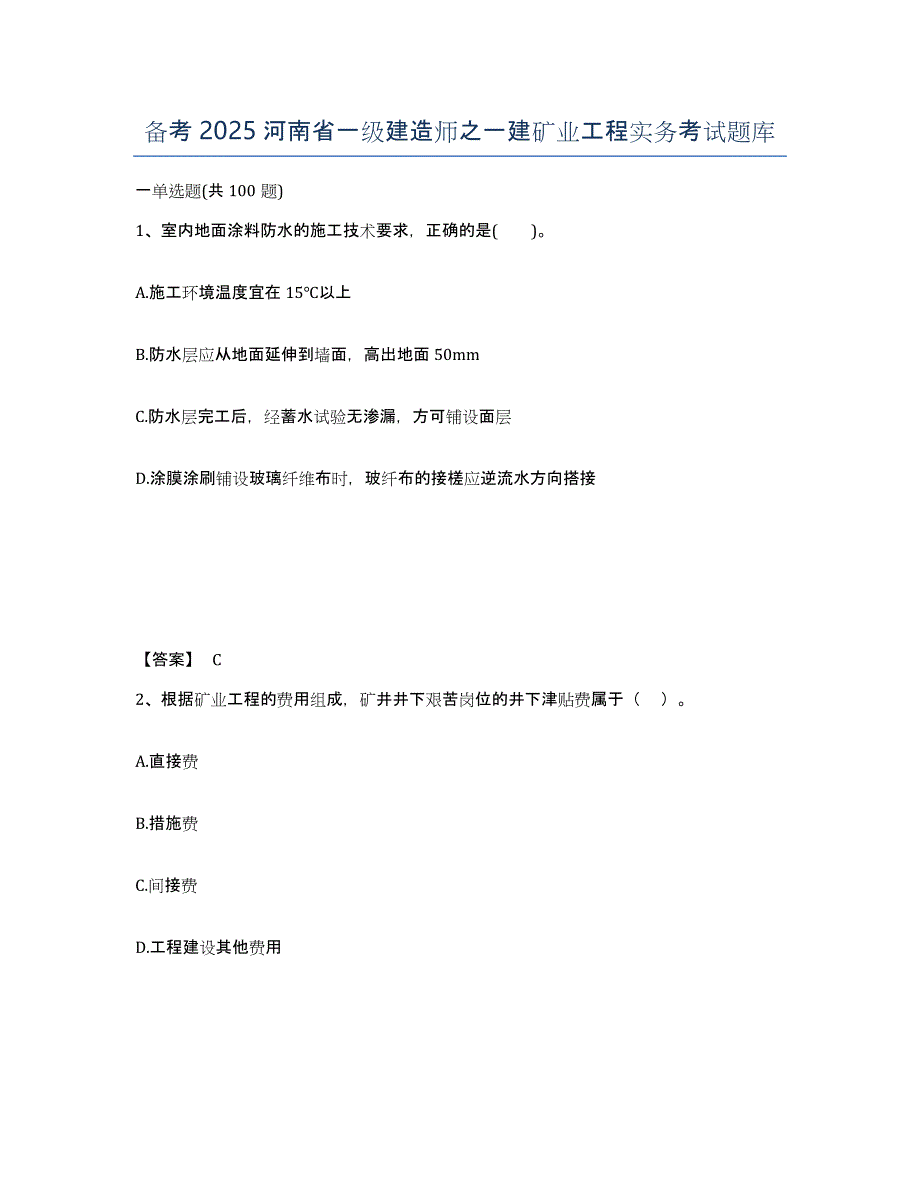 备考 2025 河南省一级建造师之一建矿业工程实务考试题库

一单选题(共 100 题)

1、室内地面涂料防水的施工技术要求，正确的是(　　)。

A.施工环境温度宜在 15℃以上

B.防水层应从地面延伸到墙面，高出地面 50mm

C.防水层完工后，经蓄水试验无渗漏，方可铺设面层

D.涂膜涂刷铺设玻璃纤维布时，玻纤布的接槎应逆流水方向搭接

【答案】 C

2、根据矿业工程的费用组成，矿井井下艰苦岗位的井下津贴费属于（　）。

A.直接费

B.措施费

C.间接费

D.工程建设其他费用